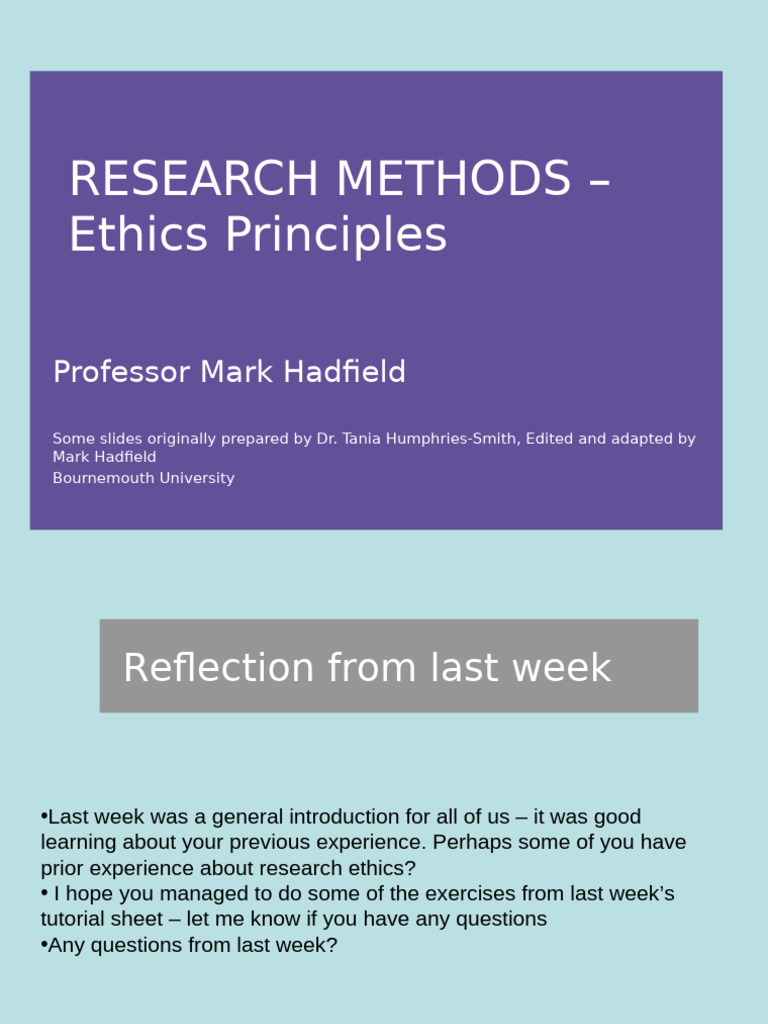 RESEARCH METHODS – Ethics Principles

Professor Mark Hadfield

Some slides originally prepared by Dr. Tania Humphries-Smith, Edited and adapted by Mark Hadfield
Bournemouth University

Reflection from last week

•Last week was a general introduction for all of us – it was good learning about your previous experience. Perhaps some of you have prior experience about research ethics?
• I hope you managed to do some of the exercises from last week's tutorial sheet – let me know if you have any questions
•Any questions from last week?